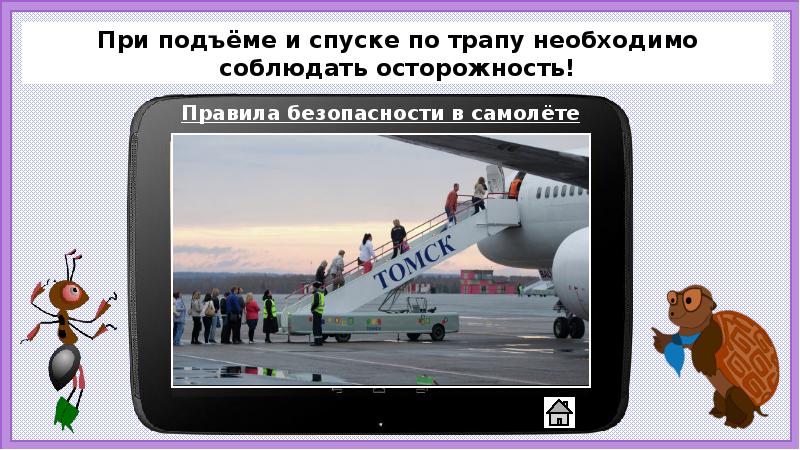 При подъёме и спуске по трапу необходимо соблюдать осторожность!

Правила безопасности в самолёте

ТОМСК